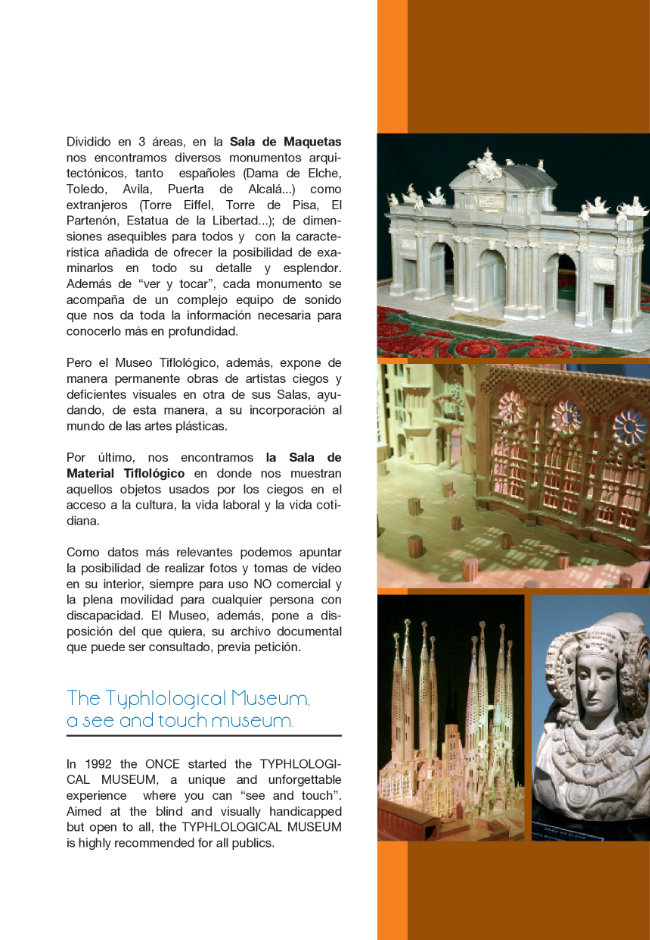 Dividido en 3 áreas, en la Sala de Maquetas nos encontramos diversos monumentos arquitectónicos, tanto españoles (Dama de Elche, Toledo, Avila, Puerta de Alcalá...) como extranjeros (Torre Eiffel, Torre de Pisa, El Partenón, Estatua de la Libertad...); de dimensiones asequibles para todos y con la característica añadida de ofrecer la posibilidad de examinarlos en todo su detalle y esplendor. Además de "ver y tocar", cada monumento se acompaña de un complejo equipo de sonido que nos da toda la información necesaria para conocerlo más en profundidad.

Pero el Museo Tiflológico, además, expone de manera permanente obras de artistas ciegos y deficientes visuales en otra de sus Salas, ayudando, de esta manera, a su incorporación al mundo de las artes plásticas.

Por último, nos encontramos la Sala de Material Tiflológico en donde nos muestran aquellos objetos usados por los ciegos en el acceso a la cultura, la vida laboral y la vida cotidiana.

Como datos más relevantes podemos apuntar la posibilidad de realizar fotos y tomas de vídeo en su interior, siempre para uso NO comercial y la plena movilidad para cualquier persona con discapacidad. El Museo, además, pone a disposición del que quiera, su archivo documental que puede ser consultado, previa petición.

The Typhlological Museum, a see and touch museum.

In 1992 the ONCE started the TYPHLOLOGICAL MUSEUM, a unique and unforgettable experience where you can "see and touch". Aimed at the blind and visually handicapped but open to all, the TYPHLOLOGICAL MUSEUM is highly recommended for all publics.